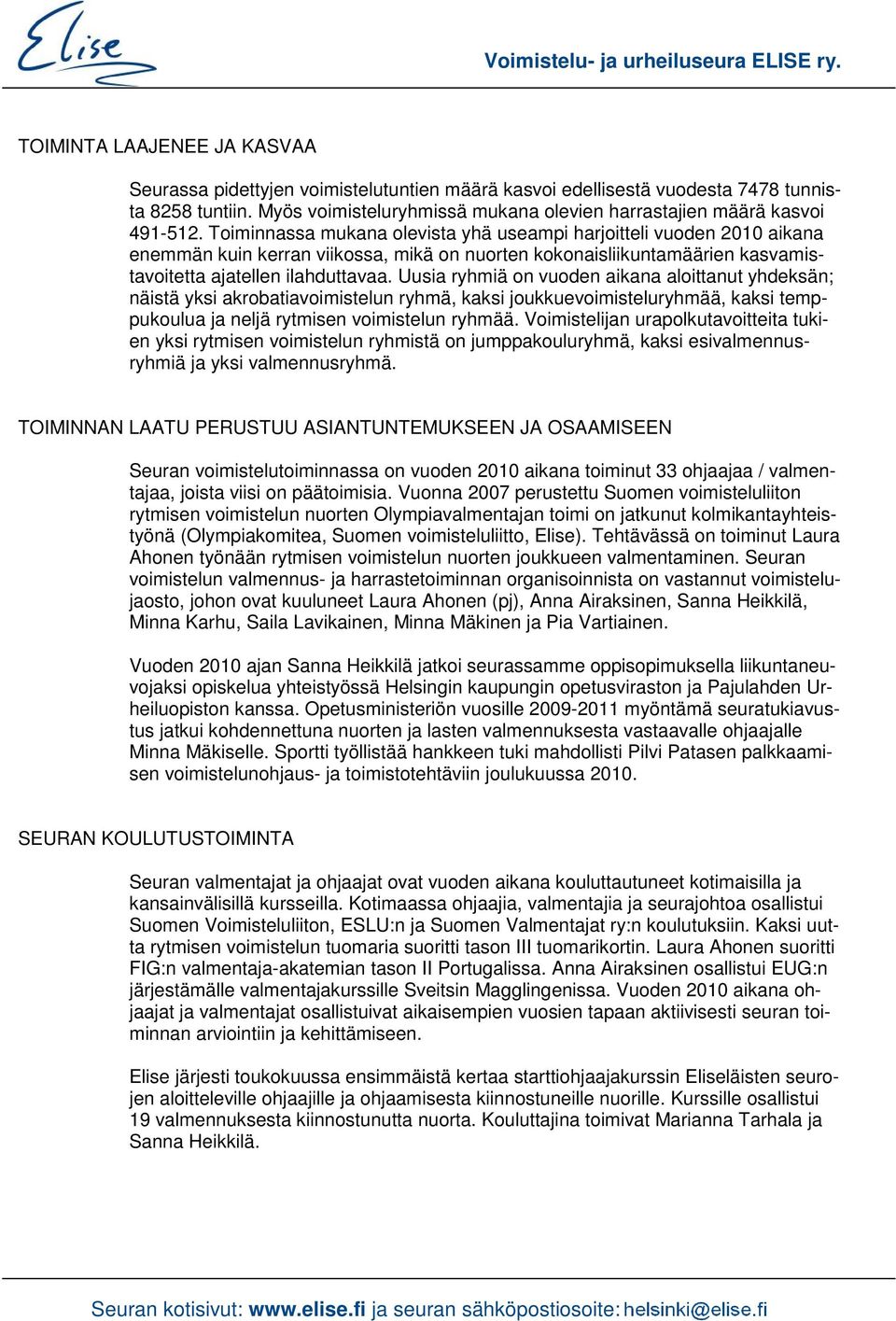 Elise

Voimistelu- ja urheiluseura ELISE ry.

TOIMINTA LAAJENEE JA KASVAA

Seurassa pidettyjen voimistelutuntien määrä kasvoi edellisestä vuodesta 7478 tunnista 8258 tuntiin. Myös voimisteluryhmissä mukana olevien harrastajien määrä kasvoi 491-512. Toiminnassa mukana olevista yhä useampi harjoitteli vuoden 2010 aikana enemmän kuin kerran viikossa, mikä on nuorten kokonaisliikuntamäärien kasvamistavoitetta ajatellen ilahduttavaa. Uusia ryhmiä on vuoden aikana aloittanut yhdeksän; näistä yksi akrobatiavoimistelun ryhmä, kaksi joukkuevoimisteluryhmää, kaksi temppukoulua ja neljä rytmisen voimistelun ryhmää. Voimistelijan urapolkutavoitteita tukien yksi rytmisen voimistelun ryhmistä on jumppakouluryhmä, kaksi esivalmennusryhmiä ja yksi valmennusryhmä.

TOIMINNAN LAATU PERUSTUU ASIANTUNTEMUKSEEN JA OSAAMISEEN

Seuran voimistelutoiminnassa on vuoden 2010 aikana toiminut 33 ohjaajaa / valmentajaa, joista viisi on päätoimisia. Vuonna 2007 perustettu Suomen voimisteluliiton rytmisen voimistelun nuorten Olympiavalmentajan toimi on jatkunut kolmikantayhteistyönä (Olympiakomitea, Suomen voimisteluliitto, Elise). Tehtävässä on toiminut Laura Ahonen työnään rytmisen voimistelun nuorten joukkueen valmentaminen. Seuran voimistelun valmennus- ja harrastetoiminnan organisoinnista on vastannut voimistelujaosto, johon ovat kuuluneet Laura Ahonen (pj), Anna Airaksinen, Sanna Heikkilä, Minna Karhu, Saila Lavikainen, Minna Mäkinen ja Pia Vartiainen.

Vuoden 2010 ajan Sanna Heikkilä jatkoi seurassamme oppisopimuksella liikuntaneuvojaksi opiskelua yhteistyössä Helsingin kaupungin opetusviraston ja Pajulahden Urheiluopiston kanssa. Opetusministeriön vuosille 2009-2011 myöntämä seuratukiavustus jatkui kohdennettuna nuorten ja lasten valmennuksesta vastaavalle ohjaajalle Minna Mäkiselle. Sportti työllistää hankkeen tuki mahdollisti Pilvi Patasen palkkaamisen voimistelunohjaus- ja toimistotehtäviin joulukuussa 2010.

SEURAN KOULUTUSTOIMINTA

Seuran valmentajat ja ohjaajat ovat vuoden aikana kouluttautuneet kotimaisilla ja kansainvälisillä kursseilla. Kotimaassa ohjaajia, valmentajia ja seurajohtoa osallistui Suomen Voimisteluliiton, ESLU:n ja Suomen Valmentajat ry:n koulutuksiin. Kaksi uutta rytmisen voimistelun tuomaria suoritti tason III tuomarikortin. Laura Ahonen suoritti FIG:n valmentaja-akatemian tason II Portugalissa. Anna Airaksinen osallistui EUG:n järjestämälle valmentajakurssille Sveitsin Magglingenissa. Vuoden 2010 aikana ohjaajat ja valmentajat osallistuivat aikaisempien vuosien tapaan aktiivisesti seuran toiminnan arviointiin ja kehittämiseen.

Elise järjesti toukokuussa ensimmäistä kertaa starttiohjaajakurssin Eliseläisten seurojen aloitteleville ohjaajille ja ohjaamisesta kiinnostuneille nuorille. Kurssille osallistui 19 valmennuksesta kiinnostunutta nuorta. Kouluttajina toimivat Marianna Tarhala ja Sanna Heikkilä.

Seuran kotisivut: www.elise.fi ja seuran sähköpostiosoite: helsinki@elise.fi